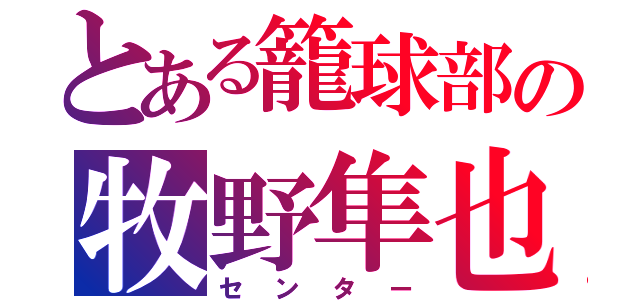 とある籠球部の
牧野隼也
センター